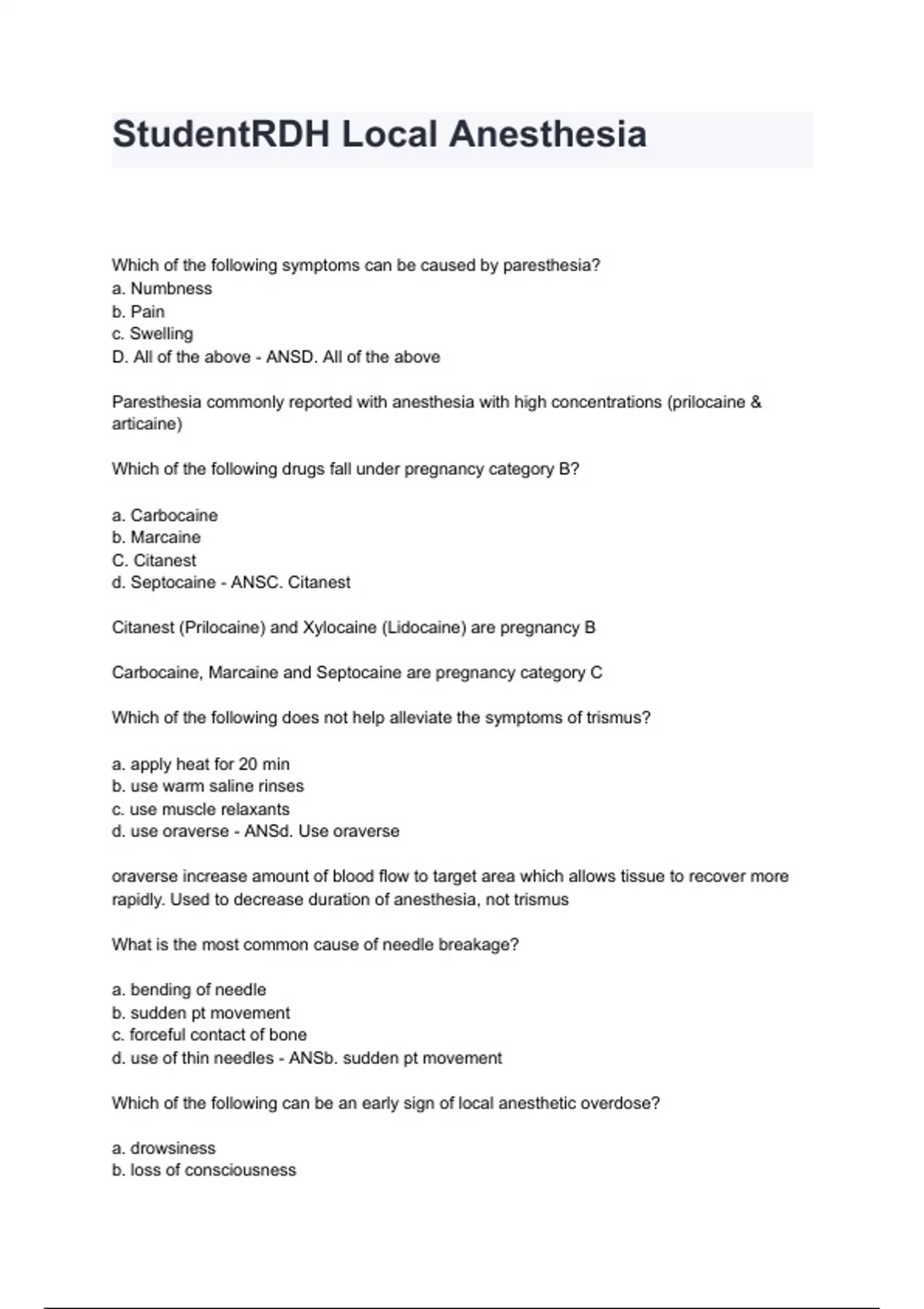 StudentRDH Local Anesthesia

Which of the following symptoms can be caused by paresthesia?
a. Numbness
b. Pain
c. Swelling
D. All of the above - ANSD. All of the above

Paresthesia commonly reported with anesthesia with high concentrations (prilocaine & articaine)

Which of the following drugs fall under pregnancy category B?

a. Carbocaine
b. Marcaine
C. Citanest
d. Septocaine - ANSC. Citanest

Citanest (Prilocaine) and Xylocaine (Lidocaine) are pregnancy B

Carbocaine, Marcaine and Septocaine are pregnancy category C

Which of the following does not help alleviate the symptoms of trismus?

a. apply heat for 20 min
b. use warm saline rinses
c. use muscle relaxants
d. use oraverse - ANSd. Use oraverse

oraverse increase amount of blood flow to target area which allows tissue to recover more rapidly. Used to decrease duration of anesthesia, not trismus

What is the most common cause of needle breakage?

a. bending of needle
b. sudden pt movement
c. forceful contact of bone
d. use of thin needles - ANSb. sudden pt movement

Which of the following can be an early sign of local anesthetic overdose?

a. drowsiness
b. loss of consciousness